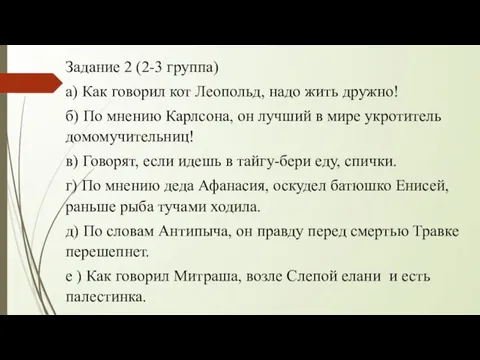 Задание 2 (2-3 группа)

а) Как говорил кот Леопольд, надо жить дружно!

б) По мнению Карлсона, он лучший в мире укротитель домомучительниц!

в) Говорят, если идешь в тайгу-бери еду, спички.

г) По мнению деда Афанасия, оскудел батюшко Енисей, раньше рыба тучами ходила.

д) По словам Антипыча, он правду перед смертью Травке перешепнет.

е ) Как говорил Митраша, возле Слепой елани и есть палестинка.